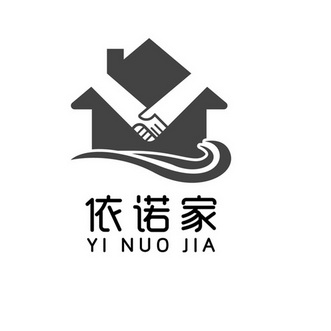 依诺家
YI NUO JIA